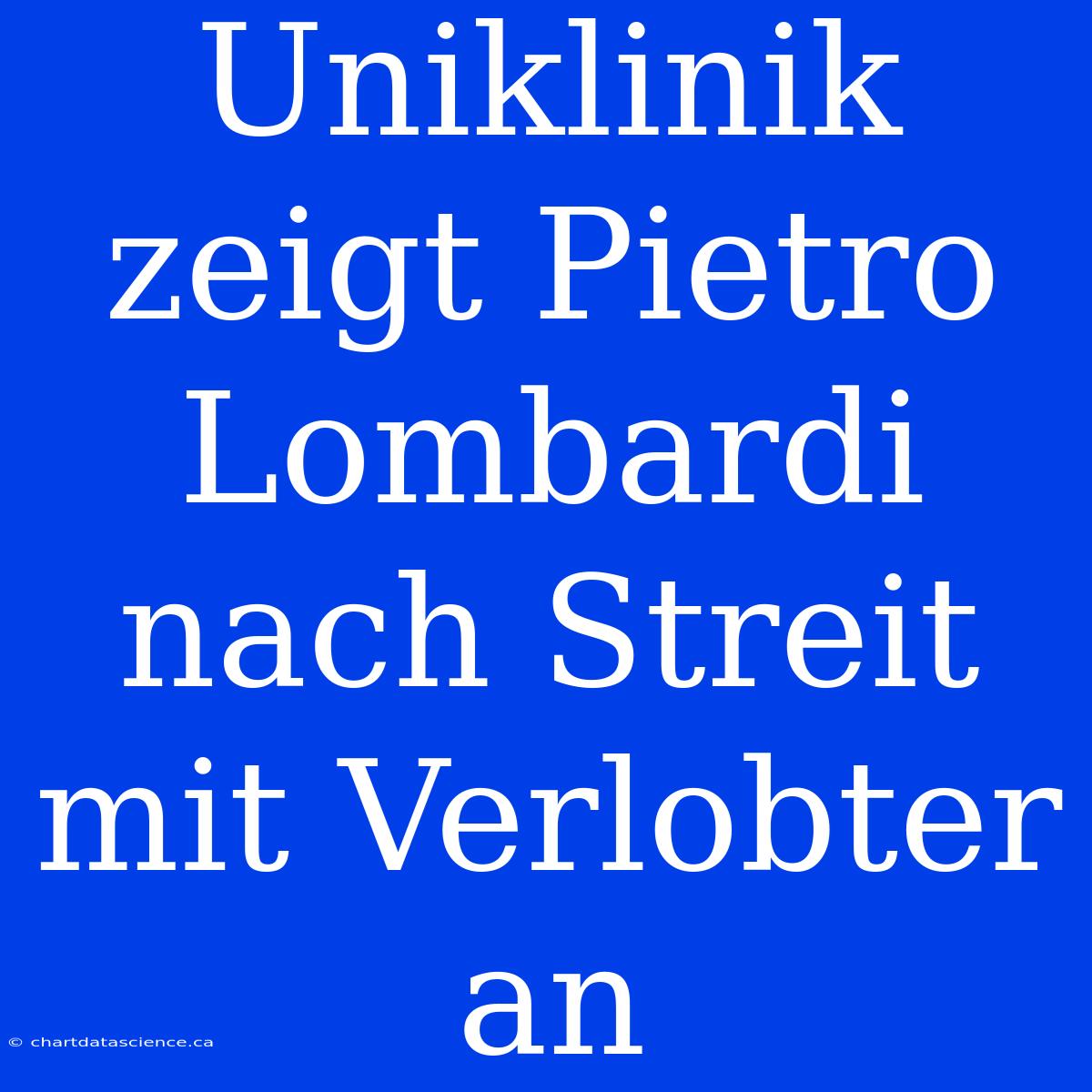 Uniklinik zeigt Pietro Lombardi nach Streit mit Verlobter an

© chartdatascience.ca